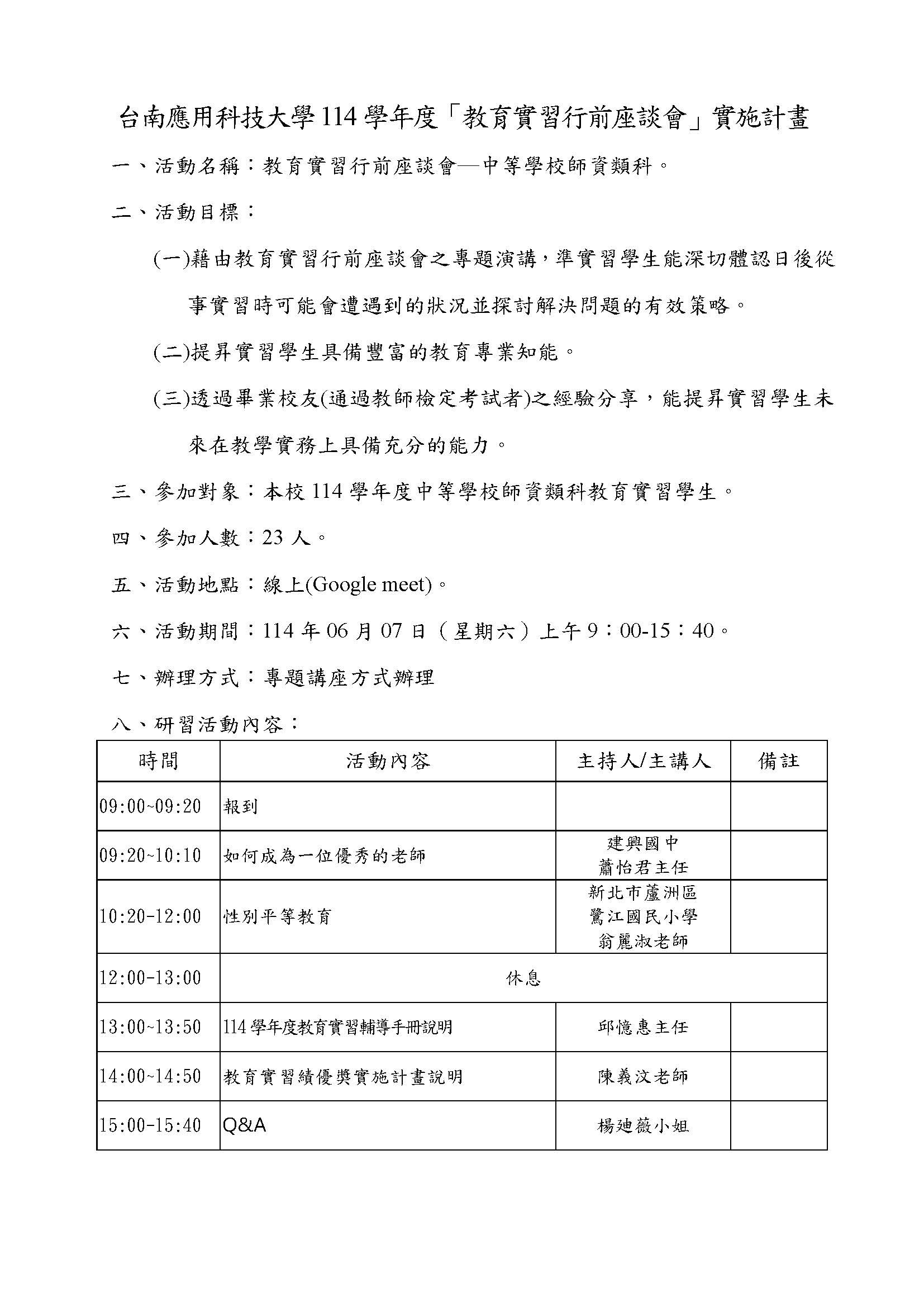 台南應用科技大學 114 學年度「教育實習行前座談會」實施計畫

一、活動名稱：教育實習行前座談會—中等學校師資類科。

二、活動目標：

(一)藉由教育實習行前座談會之專題演講，準實習學生能深切體認日後從事實習時可能會遭遇到的狀況並探討解決問題的有效策略。

(二)提昇實習學生具備豐富的教育專業知能。

(三)透過畢業校友(通過教師檢定考試者)之經驗分享，能提昇實習學生未來在教學實務上具備充分的能力。

三、參加對象：本校 114 學年度中等學校師資類科教育實習學生。

四、參加人數：23 人。

五、活動地點：線上(Google meet)。

六、活動期間：114 年 06 月 07 日（星期六）上午 9：00-15：40。

七、辦理方式：專題講座方式辦理

八、研習活動內容：

| 時間 | 活動內容 | 主持人/主講人 | 備註 |
|---|---|---|---|
| 09:00~09:20 | 報到 | | |
| 09:20~10:10 | 如何成為一位優秀的老師 | 建興國中 蕭怡君主任 | |
| 10:20-12:00 | 性別平等教育 | 新北市蘆洲區 鷺江國民小學 翁麗淑老師 | |
| 12:00-13:00 | 休息 | | |
| 13:00~13:50 | 114 學年度教育實習輔導手冊說明 | 邱憶惠主任 | |
| 14:00~14:50 | 教育實習績優獎實施計畫說明 | 陳義汶老師 | |
| 15:00-15:40 | Q&A | 楊廸薇小姐 | |